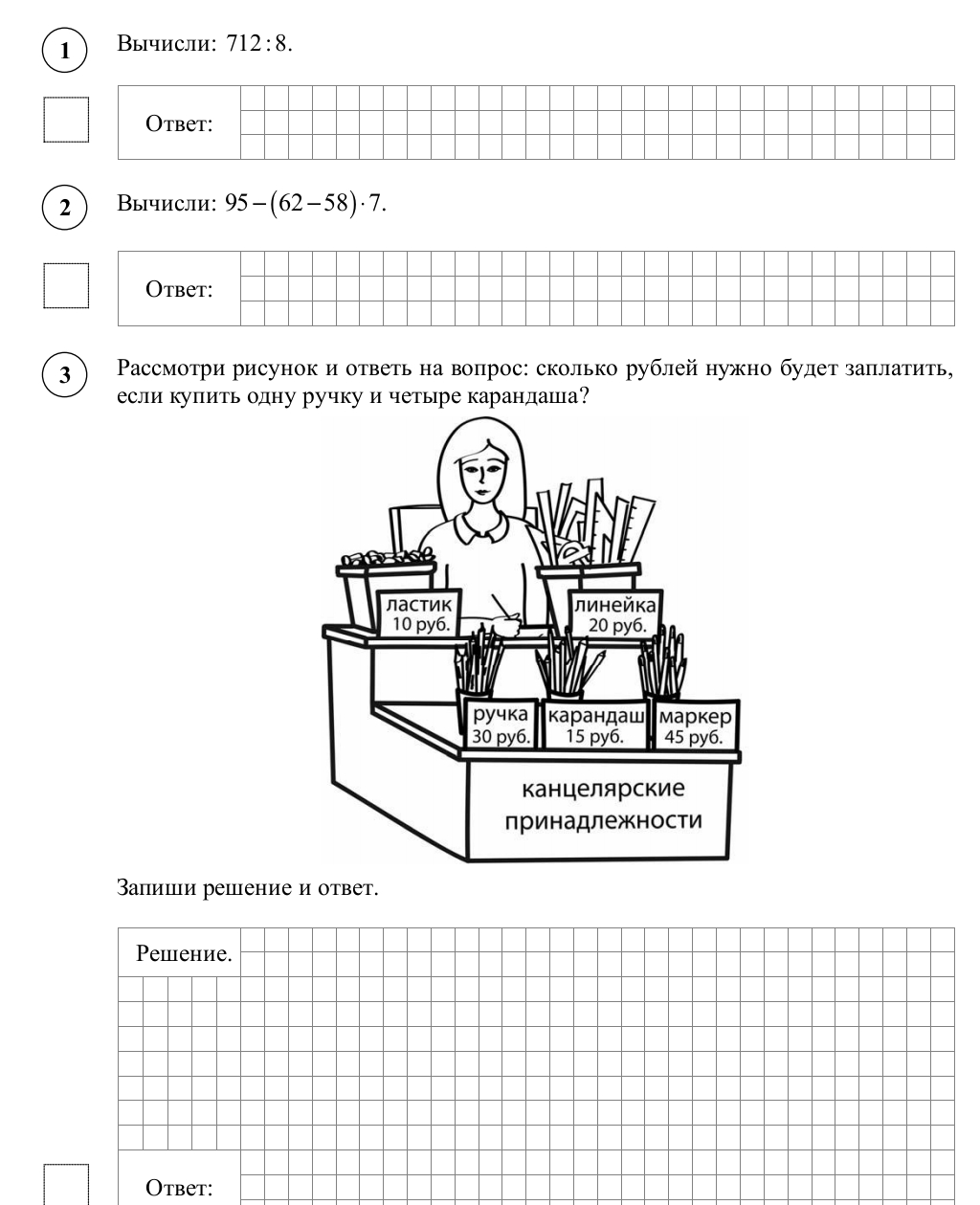 1 Вычисли: $712:8$.

Ответ:

2 Вычисли: $95-(62-58)\cdot 7$.

Ответ:

3 Рассмотри рисунок и ответь на вопрос: сколько рублей нужно будет заплатить, если купить одну ручку и четыре карандаша?

ластик 10 руб.
линейка 20 руб.
ручка 30 руб.
карандаш 15 руб.
маркер 45 руб.
канцелярские принадлежности

Запиши решение и ответ.

Решение.

Ответ: